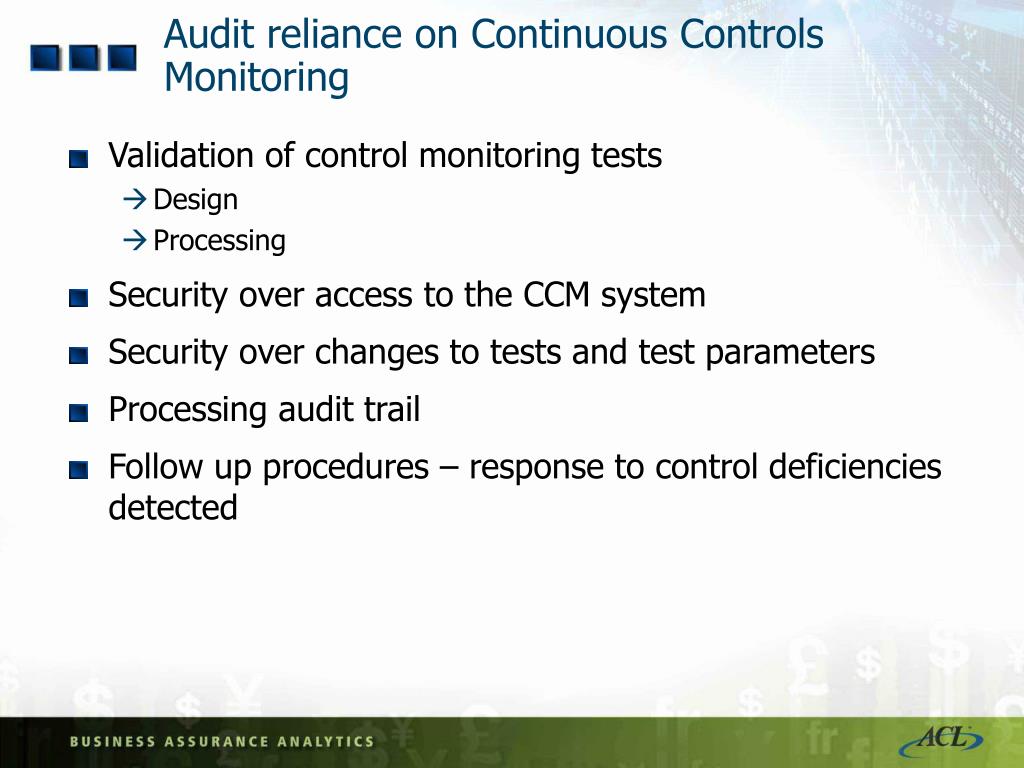 Audit reliance on Continuous Controls Monitoring

Validation of control monitoring tests

→ Design

→ Processing

Security over access to the CCM system

Security over changes to tests and test parameters

Processing audit trail

Follow up procedures – response to control deficiencies detected

BUSINESS ASSURANCE ANALYTICS

ACL